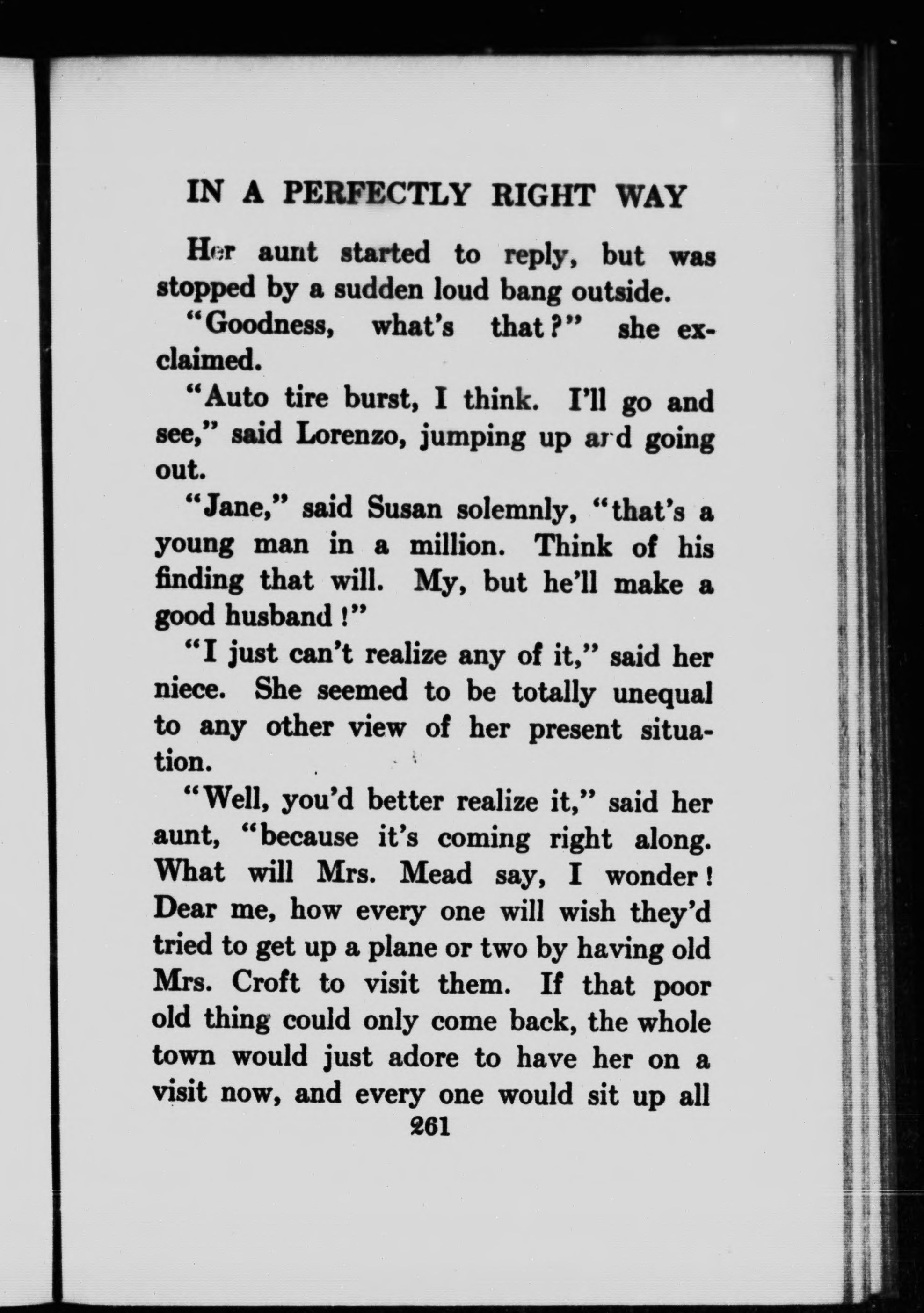 IN A PERFECTLY RIGHT WAY

Her aunt started to reply, but was stopped by a sudden loud bang outside.

"Goodness, what's that?" she exclaimed.

"Auto tire burst, I think. I'll go and see," said Lorenzo, jumping up and going out.

"Jane," said Susan solemnly, "that's a young man in a million. Think of his finding that will. My, but he'll make a good husband!"

"I just can't realize any of it," said her niece. She seemed to be totally unequal to any other view of her present situation.

"Well, you'd better realize it," said her aunt, "because it's coming right along. What will Mrs. Mead say, I wonder! Dear me, how every one will wish they'd tried to get up a plane or two by having old Mrs. Croft to visit them. If that poor old thing could only come back, the whole town would just adore to have her on a visit now, and every one would sit up all

261